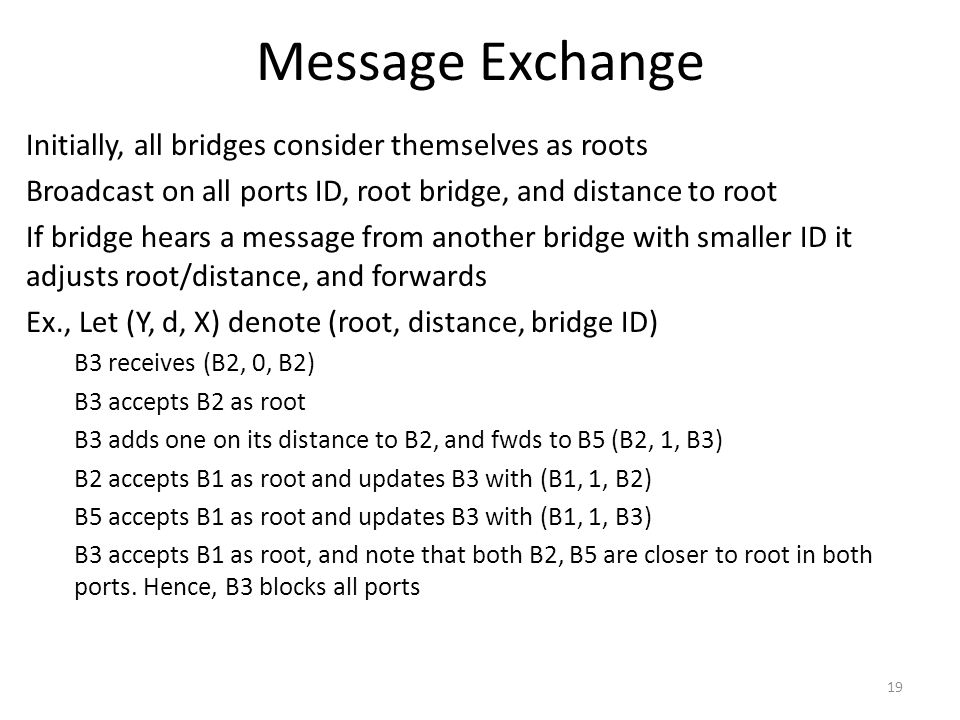 Message Exchange

Initially, all bridges consider themselves as roots

Broadcast on all ports ID, root bridge, and distance to root

If bridge hears a message from another bridge with smaller ID it adjusts root/distance, and forwards

Ex., Let (Y, d, X) denote (root, distance, bridge ID)

B3 receives (B2, 0, B2)

B3 accepts B2 as root

B3 adds one on its distance to B2, and fwds to B5 (B2, 1, B3)

B2 accepts B1 as root and updates B3 with (B1, 1, B2)

B5 accepts B1 as root and updates B3 with (B1, 1, B3)

B3 accepts B1 as root, and note that both B2, B5 are closer to root in both ports. Hence, B3 blocks all ports

19